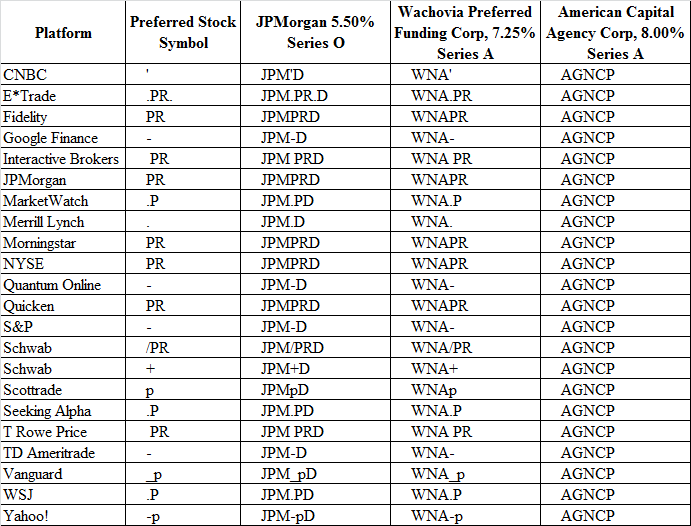 | Platform | Preferred Stock Symbol | JPMorgan 5.50% Series O | Wachovia Preferred Funding Corp, 7.25% Series A | American Capital Agency Corp, 8.00% Series A |
|---|---|---|---|---|
| CNBC | ' | JPM'D | WNA' | AGNCP |
| E*Trade | .PR. | JPM.PR.D | WNA.PR | AGNCP |
| Fidelity | PR | JPMPRD | WNAPR | AGNCP |
| Google Finance | - | JPM-D | WNA- | AGNCP |
| Interactive Brokers | PR | JPM PRD | WNA PR | AGNCP |
| JPMorgan | PR | JPMPRD | WNAPR | AGNCP |
| MarketWatch | .P | JPM.PD | WNA.P | AGNCP |
| Merrill Lynch | . | JPM.D | WNA. | AGNCP |
| Morningstar | PR | JPMPRD | WNAPR | AGNCP |
| NYSE | PR | JPMPRD | WNAPR | AGNCP |
| Quantum Online | - | JPM-D | WNA- | AGNCP |
| Quicken | PR | JPMPRD | WNAPR | AGNCP |
| S&P | - | JPM-D | WNA- | AGNCP |
| Schwab | /PR | JPM/PRD | WNA/PR | AGNCP |
| Schwab | + | JPM+D | WNA+ | AGNCP |
| Scottrade | p | JPMpD | WNAp | AGNCP |
| Seeking Alpha | .P | JPM.PD | WNA.P | AGNCP |
| T Rowe Price | PR | JPM PRD | WNA PR | AGNCP |
| TD Ameritrade | - | JPM-D | WNA- | AGNCP |
| Vanguard | _p | JPM_pD | WNA_p | AGNCP |
| WSJ | .P | JPM.PD | WNA.P | AGNCP |
| Yahoo! | -p | JPM-pD | WNA-p | AGNCP |